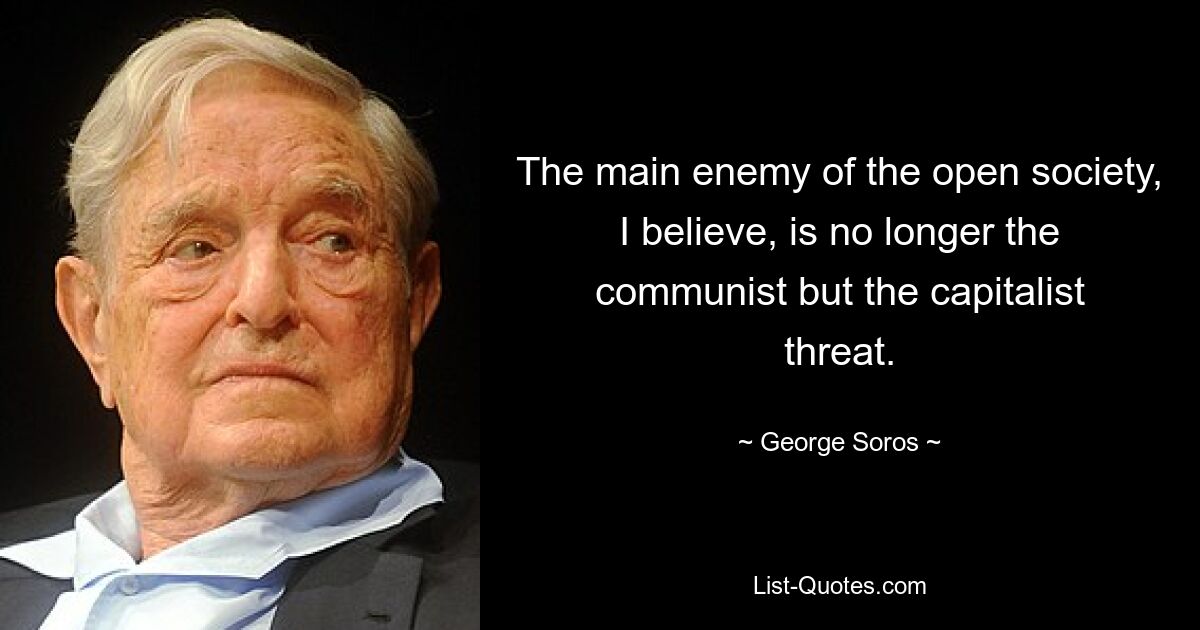 The main enemy of the open society, I believe, is no longer the communist but the capitalist threat.

~ George Soros ~

List-Quotes.com